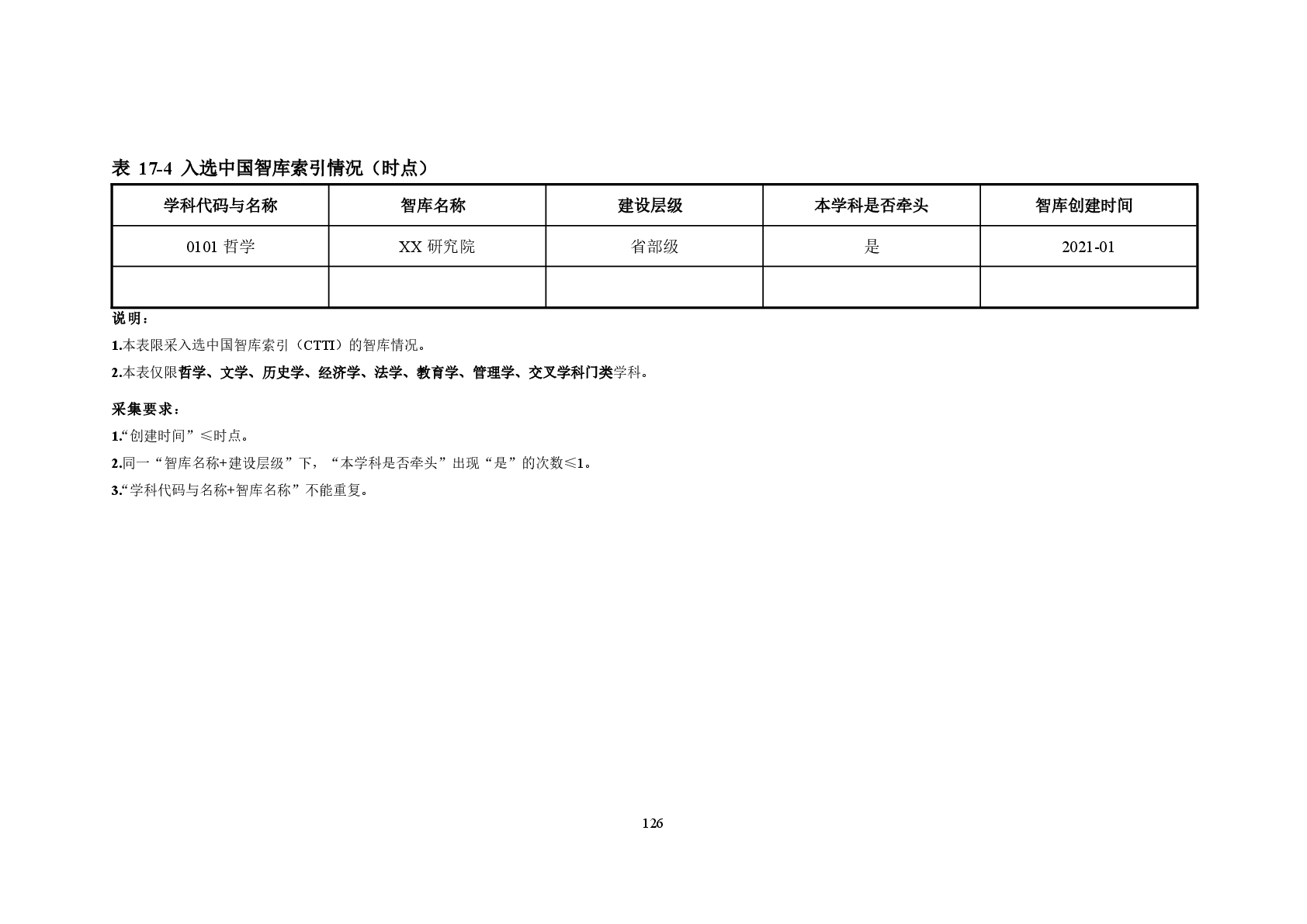 表 17-4 入选中国智库索引情况（时点）

| 学科代码与名称 | 智库名称 | 建设层级 | 本学科是否牵头 | 智库创建时间 |
|---|---|---|---|---|
| 0101 哲学 | XX 研究院 | 省部级 | 是 | 2021-01 |
| | | | | |

说明：

1.本表限采入选中国智库索引（CTTI）的智库情况。

2.本表仅限哲学、文学、历史学、经济学、法学、教育学、管理学、交叉学科门类学科。

采集要求：

1.“创建时间”≤时点。

2.同一“智库名称+建设层级”下，“本学科是否牵头”出现“是”的次数≤1。

3.“学科代码与名称+智库名称”不能重复。

126